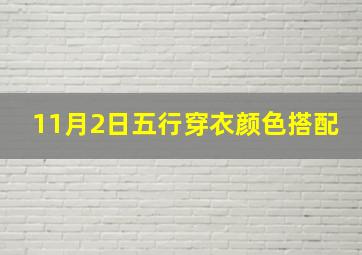 11月2日五行穿衣颜色搭配